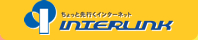 ちょっと先行くインターネット
INTERLINK